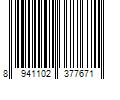 8 941102 377671